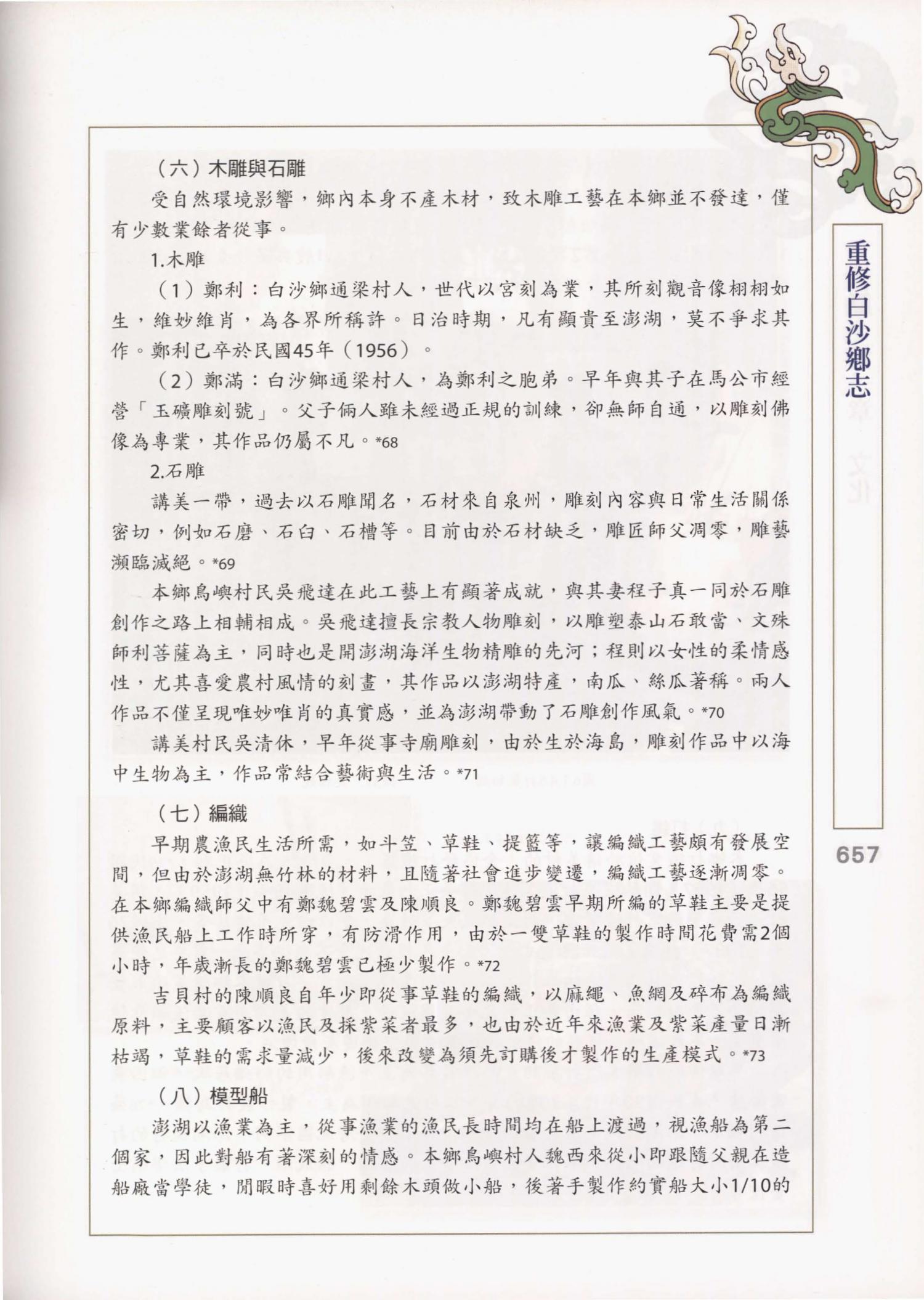 （六）木雕與石雕

受自然環境影響，鄉內本身不產木材，致木雕工藝在本鄉並不發達，僅有少數業餘者從事。

1.木雕

（1）鄭利：白沙鄉通梁村人，世代以宮刻為業，其所刻觀音像栩栩如生，維妙維肖，為各界所稱許。日治時期，凡有顯貴至澎湖，莫不爭求其作。鄭利已卒於民國45年（1956）。

（2）鄭滿：白沙鄉通梁村人，為鄭利之胞弟。早年與其子在馬公市經營「玉礦雕刻號」。父子倆人雖未經過正規的訓練，卻無師自通，以雕刻佛像為專業，其作品仍屬不凡。*68

2.石雕

講美一帶，過去以石雕聞名，石材來自泉州，雕刻內容與日常生活關係密切，例如石磨、石臼、石槽等。目前由於石材缺乏，雕匠師父凋零，雕藝瀕臨滅絕。*69

本鄉鳥嶼村民吳飛達在此工藝上有顯著成就，與其妻程子真一同於石雕創作之路上相輔相成。吳飛達擅長宗教人物雕刻，以雕塑泰山石敢當、文殊師利菩薩為主，同時也是開澎湖海洋生物精雕的先河；程則以女性的柔情感性，尤其喜愛農村風情的刻畫，其作品以澎湖特產，南瓜、絲瓜著稱。兩人作品不僅呈現唯妙唯肖的真實感，並為澎湖帶動了石雕創作風氣。*70

講美村民吳清休，早年從事寺廟雕刻，由於生於海島，雕刻作品中以海中生物為主，作品常結合藝術與生活。*71

（七）編織

早期農漁民生活所需，如斗笠、草鞋、提籃等，讓編織工藝頗有發展空間，但由於澎湖無竹林的材料，且隨著社會進步變遷，編織工藝逐漸凋零。在本鄉編織師父中有鄭魏碧雲及陳順良。鄭魏碧雲早期所編的草鞋主要是提供漁民船上工作時所穿，有防滑作用，由於一雙草鞋的製作時間花費需2個小時，年歲漸長的鄭魏碧雲已極少製作。*72

吉貝村的陳順良自年少即從事草鞋的編織，以麻繩、魚網及碎布為編織原料，主要顧客以漁民及採紫菜者最多，也由於近年來漁業及紫菜產量日漸枯竭，草鞋的需求量減少，後來改變為須先訂購後才製作的生產模式。*73

（八）模型船

澎湖以漁業為主，從事漁業的漁民長時間均在船上渡過，視漁船為第二個家，因此對船有著深刻的情感。本鄉鳥嶼村人魏西來從小即跟隨父親在造船廠當學徒，閒暇時喜好用剩餘木頭做小船，後著手製作約實船大小1/10的

重修白沙鄉志

657